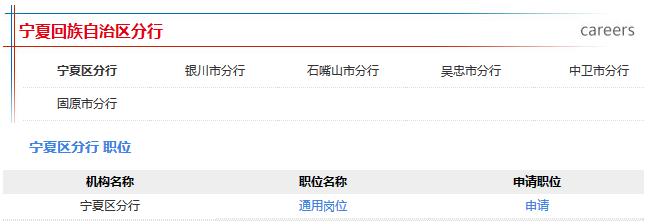 宁夏回族自治区分行

careers

宁夏区分行 银川市分行 石嘴山市分行 吴忠市分行 中卫市分行

固原市分行

宁夏区分行 职位

| 机构名称 | 职位名称 | 申请职位 |
|---|---|---|
| 宁夏区分行 | 通用岗位 | 申请 |